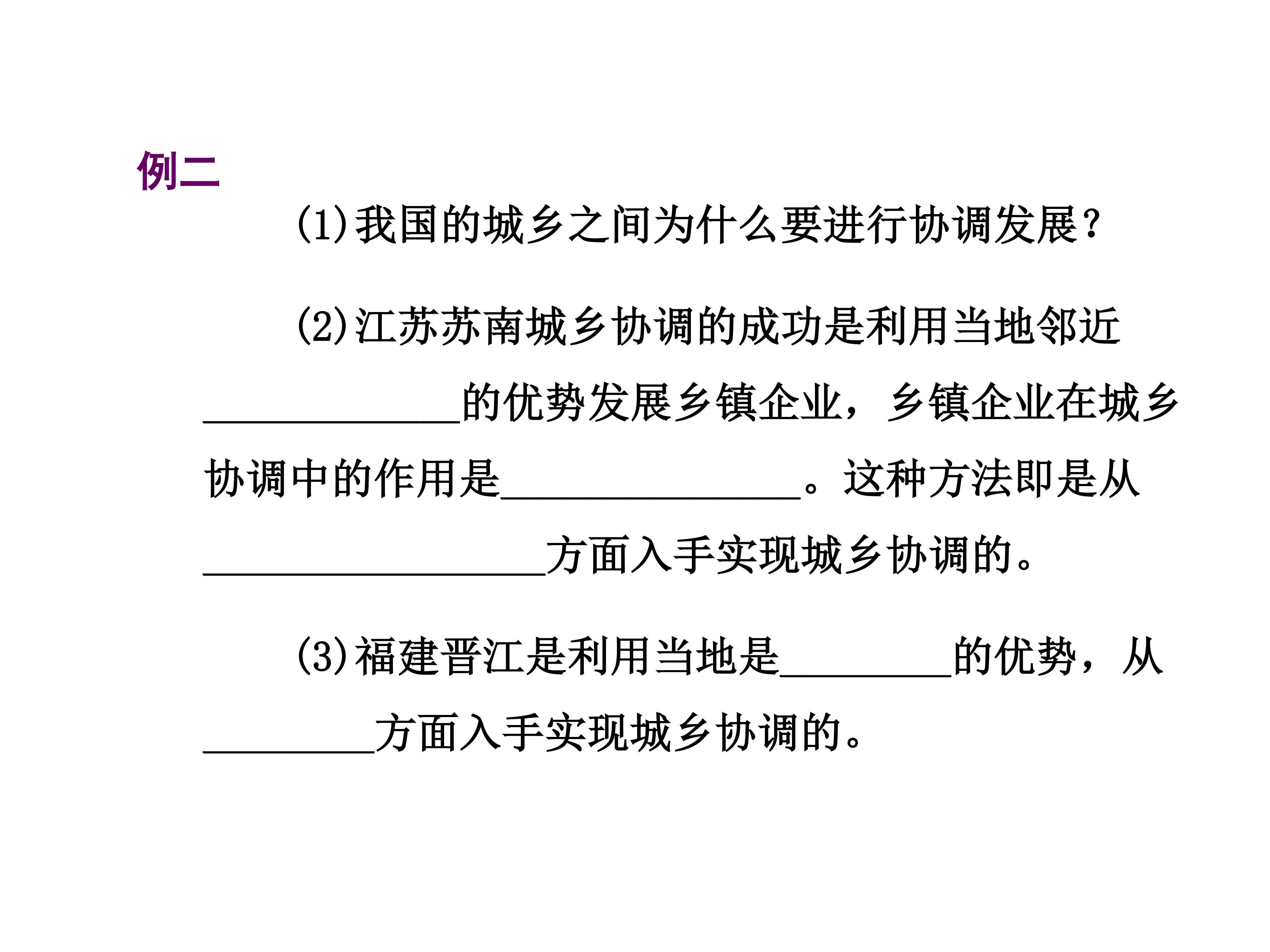 例二

(1)我国的城乡之间为什么要进行协调发展？

(2)江苏苏南城乡协调的成功是利用当地邻近____的优势发展乡镇企业，乡镇企业在城乡协调中的作用是____。这种方法即是从____方面入手实现城乡协调的。

(3)福建晋江是利用当地是____的优势，从____方面入手实现城乡协调的。